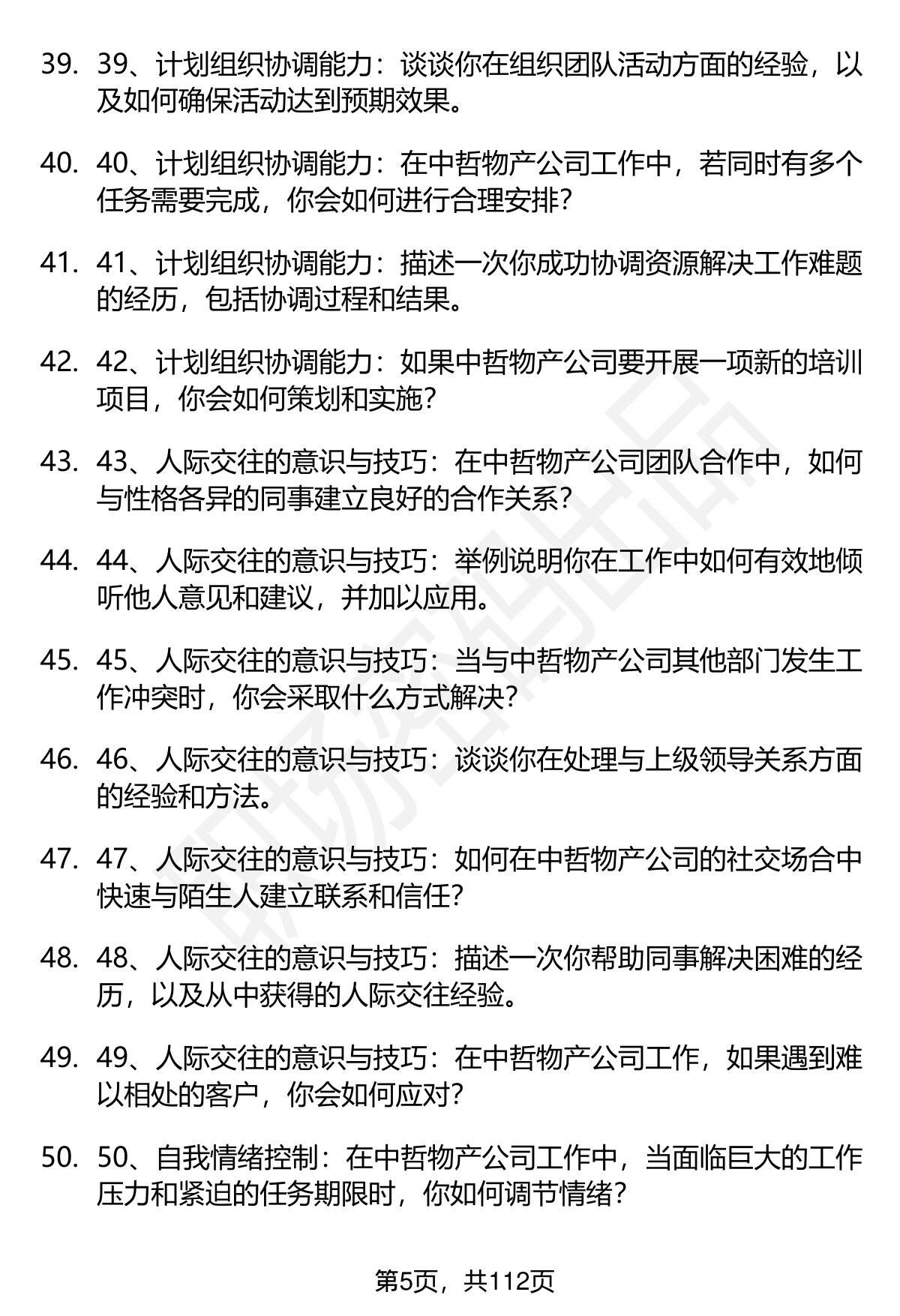 39. 39、计划组织协调能力：谈谈你在组织团队活动方面的经验，以及如何确保活动达到预期效果。

40. 40、计划组织协调能力：在中哲物产公司工作中，若同时有多个任务需要完成，你会如何进行合理安排？

41. 41、计划组织协调能力：描述一次你成功协调资源解决工作难题的经历，包括协调过程和结果。

42. 42、计划组织协调能力：如果中哲物产公司要开展一项新的培训项目，你会如何策划和实施？

43. 43、人际交往的意识与技巧：在中哲物产公司团队合作中，如何与性格各异的同事建立良好的合作关系？

44. 44、人际交往的意识与技巧：举例说明你在工作中如何有效地倾听他人意见和建议，并加以应用。

45. 45、人际交往的意识与技巧：当与中哲物产公司其他部门发生工作冲突时，你会采取什么方式解决？

46. 46、人际交往的意识与技巧：谈谈你在处理与上级领导关系方面的经验和方法。

47. 47、人际交往的意识与技巧：如何在中哲物产公司的社交场合中快速与陌生人建立联系和信任？

48. 48、人际交往的意识与技巧：描述一次你帮助同事解决困难的经历，以及从中获得的人际交往经验。

49. 49、人际交往的意识与技巧：在中哲物产公司工作，如果遇到难以相处的客户，你会如何应对？

50. 50、自我情绪控制：在中哲物产公司工作中，当面临巨大的工作压力和紧迫的任务期限时，你如何调节情绪？

第5页，共112页